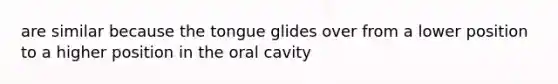 are similar because the tongue glides over from a lower position to a higher position in the oral cavity